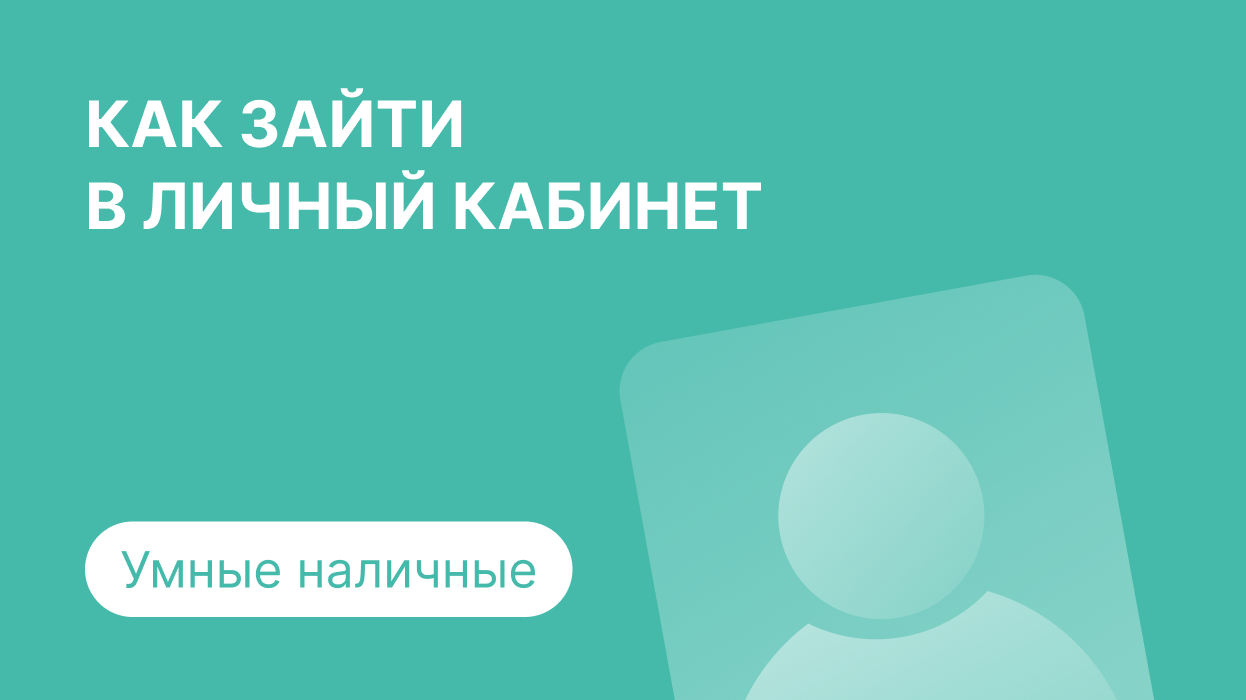 КАК ЗАЙТИ
В ЛИЧНЫЙ КАБИНЕТ

Умные наличные